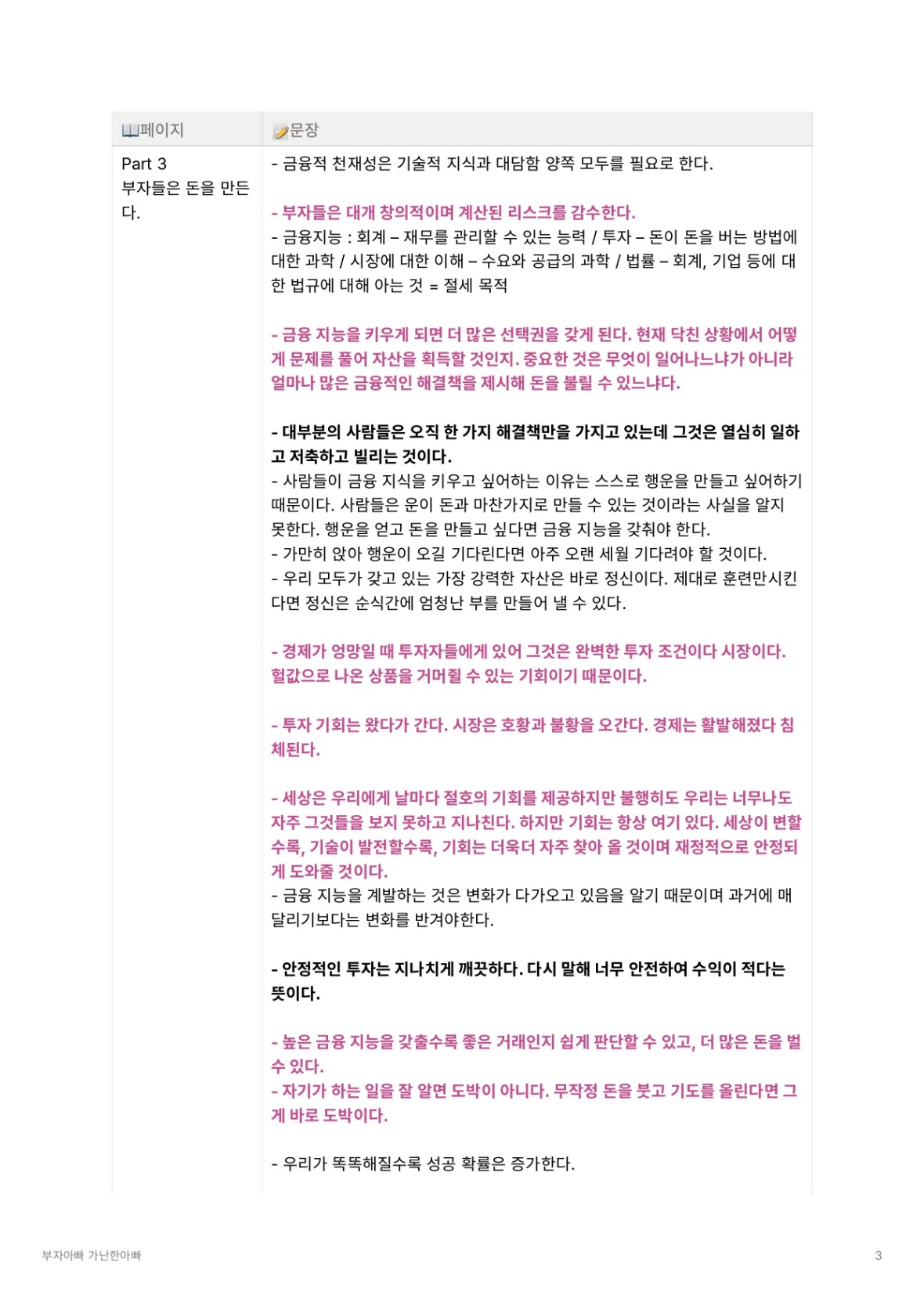 | 📖페이지 | 📝문장 |
|---|---|
| Part 3 부자들은 돈을 만든다. | - 금융적 천재성은 기술적 지식과 대담함 양쪽 모두를 필요로 한다.<br><br>- 부자들은 대개 창의적이며 계산된 리스크를 감수한다.<br>- 금융지능 : 회계 – 재무를 관리할 수 있는 능력 / 투자 – 돈이 돈을 버는 방법에 대한 과학 / 시장에 대한 이해 – 수요와 공급의 과학 / 법률 – 회계, 기업 등에 대한 법규에 대해 아는 것 = 절세 목적<br><br>- 금융 지능을 키우게 되면 더 많은 선택권을 갖게 된다. 현재 닥친 상황에서 어떻게 문제를 풀어 자산을 획득할 것인지. 중요한 것은 무엇이 일어나느냐가 아니라 얼마나 많은 금융적인 해결책을 제시해 돈을 불릴 수 있느냐다.<br><br>- 대부분의 사람들은 오직 한 가지 해결책만을 가지고 있는데 그것은 열심히 일하고 저축하고 빌리는 것이다.<br>- 사람들이 금융 지식을 키우고 싶어하는 이유는 스스로 행운을 만들고 싶어하기 때문이다. 사람들은 운이 돈과 마찬가지로 만들 수 있는 것이라는 사실을 알지 못한다. 행운을 얻고 돈을 만들고 싶다면 금융 지능을 갖춰야 한다.<br>- 가만히 앉아 행운이 오길 기다린다면 아주 오랜 세월 기다려야 할 것이다.<br>- 우리 모두가 갖고 있는 가장 강력한 자산은 바로 정신이다. 제대로 훈련만시킨다면 정신은 순식간에 엄청난 부를 만들어 낼 수 있다.<br><br>- 경제가 엉망일 때 투자자들에게 있어 그것은 완벽한 투자 조건이다 시장이다. 헐값으로 나온 상품을 거머쥘 수 있는 기회이기 때문이다.<br><br>- 투자 기회는 왔다가 간다. 시장은 호황과 불황을 오간다. 경제는 활발해졌다 침체된다.<br><br>- 세상은 우리에게 날마다 절호의 기회를 제공하지만 불행히도 우리는 너무나도 자주 그것들을 보지 못하고 지나친다. 하지만 기회는 항상 여기 있다. 세상이 변할수록, 기술이 발전할수록, 기회는 더욱더 자주 찾아 올 것이며 재정적으로 안정되게 도와줄 것이다.<br>- 금융 지능을 계발하는 것은 변화가 다가오고 있음을 알기 때문이며 과거에 매달리기보다는 변화를 반겨야한다.<br><br>- 안정적인 투자는 지나치게 깨끗하다. 다시 말해 너무 안전하여 수익이 적다는 뜻이다.<br><br>- 높은 금융 지능을 갖출수록 좋은 거래인지 쉽게 판단할 수 있고, 더 많은 돈을 벌 수 있다.<br>- 자기가 하는 일을 잘 알면 도박이 아니다. 무작정 돈을 붓고 기도를 올린다면 그게 바로 도박이다.<br><br>- 우리가 똑똑해질수록 성공 확률은 증가한다. |

부자아빠 가난한아빠

3